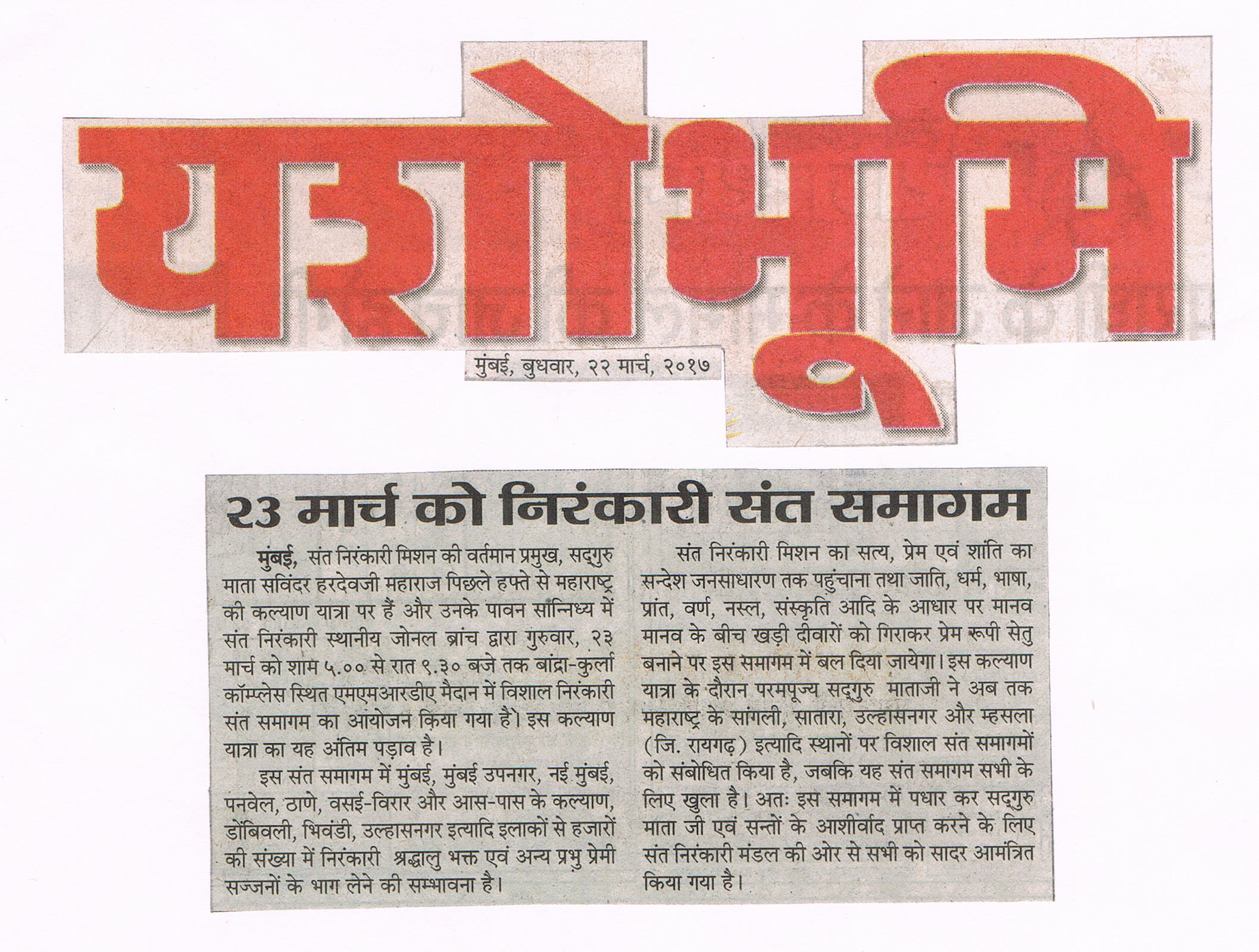 यशोभूमि

मुंबई, बुधवार, २२ मार्च, २०१७

२३ मार्च को निरंकारी संत समागम

मुंबई, संत निरंकारी मिशन की वर्तमान प्रमुख, सद्गुरु माता सविंदर हरदेवजी महाराज पिछले हफ्ते से महाराष्ट्र की कल्याण यात्रा पर हैं और उनके पावन सान्निध्य में संत निरंकारी स्थानीय जोनल ब्रांच द्वारा गुरुवार, २३ मार्च को शाम ५.०० से रात ९.३० बजे तक बांद्रा-कुर्ला कॉम्प्लेस स्थित एमएमआरडीए मैदान में विशाल निरंकारी संत समागम का आयोजन किया गया है। इस कल्याण यात्रा का यह अंतिम पड़ाव है।

इस संत समागम में मुंबई, मुंबई उपनगर, नई मुंबई, पनवेल, ठाणे, वसई-विरार और आस-पास के कल्याण, डोंबिवली, भिवंडी, उल्हासनगर इत्यादि इलाकों से हजारों की संख्या में निरंकारी श्रद्धालु भक्त एवं अन्य प्रभु प्रेमी सज्जनों के भाग लेने की सम्भावना है।

संत निरंकारी मिशन का सत्य, प्रेम एवं शांति का सन्देश जनसाधारण तक पहुंचाना तथा जाति, धर्म, भाषा, प्रांत, वर्ण, नस्ल, संस्कृति आदि के आधार पर मानव मानव के बीच खड़ी दीवारों को गिराकर प्रेम रूपी सेतु बनाने पर इस समागम में बल दिया जायेगा। इस कल्याण यात्रा के दौरान परमपूज्य सद्गुरु माताजी ने अब तक महाराष्ट्र के सांगली, सातारा, उल्हासनगर और म्हसला (जि. रायगढ़) इत्यादि स्थानों पर विशाल संत समागमों को संबोधित किया है, जबकि यह संत समागम सभी के लिए खुला है। अतः इस समागम में पधार कर सद्गुरु माता जी एवं सन्तों के आशीर्वाद प्राप्त करने के लिए संत निरंकारी मंडल की ओर से सभी को सादर आमंत्रित किया गया है।